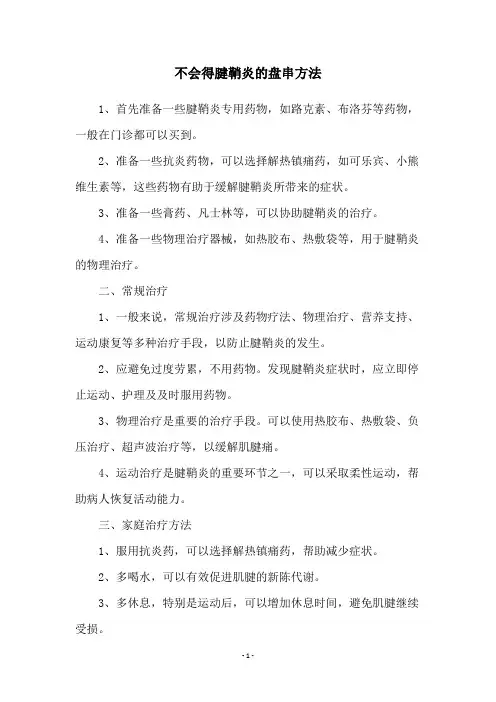 不会得腱鞘炎的盘串方法

1、首先准备一些腱鞘炎专用药物，如路克素、布洛芬等药物，一般在门诊都可以买到。

2、准备一些抗炎药物，可以选择解热镇痛药，如可乐宾、小熊维生素等，这些药物有助于缓解腱鞘炎所带来的症状。

3、准备一些膏药、凡士林等，可以协助腱鞘炎的治疗。

4、准备一些物理治疗器械，如热胶布、热敷袋等，用于腱鞘炎的物理治疗。

二、常规治疗

1、一般来说，常规治疗涉及药物疗法、物理治疗、营养支持、运动康复等多种治疗手段，以防止腱鞘炎的发生。

2、应避免过度劳累，不用药物。发现腱鞘炎症状时，应立即停止运动、护理及及时服用药物。

3、物理治疗是重要的治疗手段。可以使用热胶布、热敷袋、负压治疗、超声波治疗等，以缓解肌腱痛。

4、运动治疗是腱鞘炎的重要环节之一，可以采取柔性运动，帮助病人恢复活动能力。

三、家庭治疗方法

1、服用抗炎药，可以选择解热镇痛药，帮助减少症状。

2、多喝水，可以有效促进肌腱的新陈代谢。

3、多休息，特别是运动后，可以增加休息时间，避免肌腱继续受损。

- 1 -